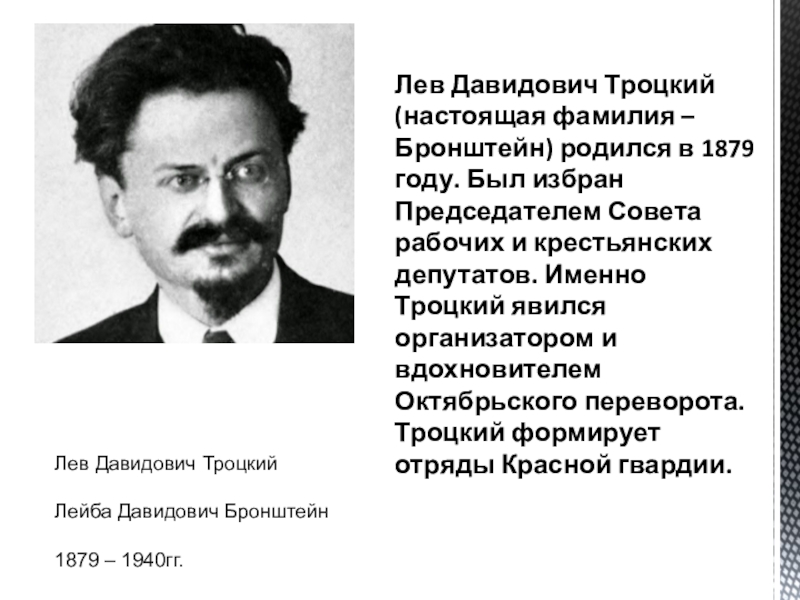 Лев Давидович Троцкий (настоящая фамилия – Бронштейн) родился в 1879 году. Был избран Председателем Совета рабочих и крестьянских депутатов. Именно Троцкий явился организатором и вдохновителем Октябрьского переворота. Троцкий формирует отряды Красной гвардии.

Лев Давидович Троцкий

Лейба Давидович Бронштейн

1879 – 1940гг.